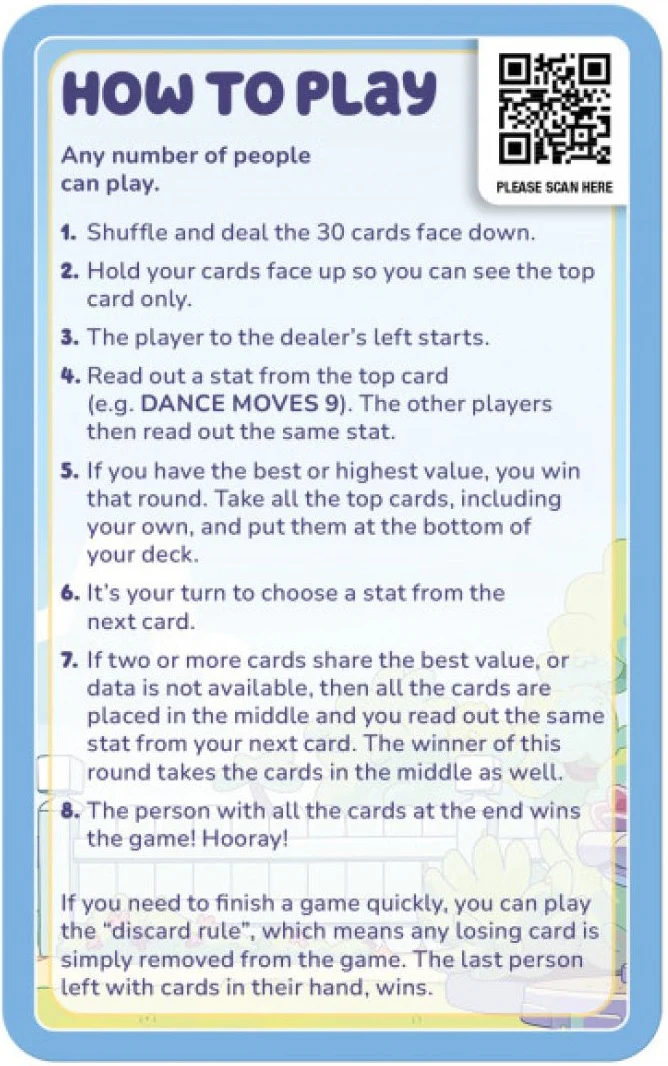 HOW TO PLAY

PLEASE SCAN HERE

Any number of people can play.

1. Shuffle and deal the 30 cards face down.

2. Hold your cards face up so you can see the top card only.

3. The player to the dealer's left starts.

4. Read out a stat from the top card (e.g. DANCE MOVES 9). The other players then read out the same stat.

5. If you have the best or highest value, you win that round. Take all the top cards, including your own, and put them at the bottom of your deck.

6. It's your turn to choose a stat from the next card.

7. If two or more cards share the best value, or data is not available, then all the cards are placed in the middle and you read out the same stat from your next card. The winner of this round takes the cards in the middle as well.

8. The person with all the cards at the end wins the game! Hooray!

If you need to finish a game quickly, you can play the "discard rule", which means any losing card is simply removed from the game. The last person left with cards in their hand, wins.